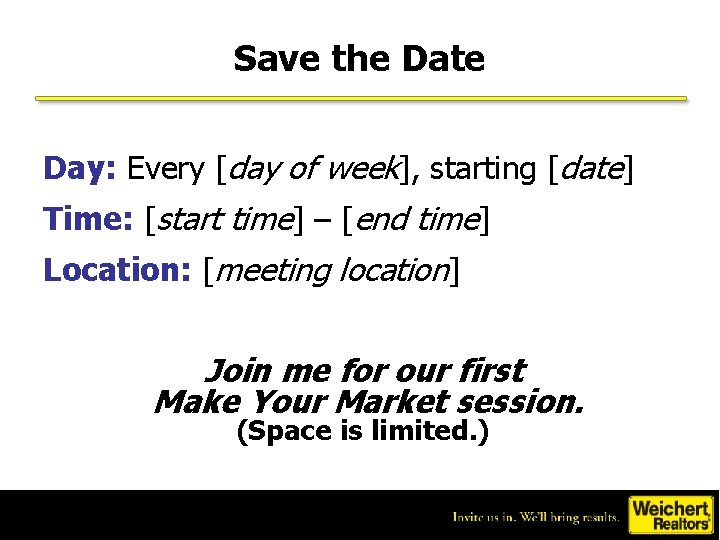 Save the Date

Day: Every [day of week], starting [date]

Time: [start time] – [end time]

Location: [meeting location]

Join me for our first Make Your Market session.
(Space is limited.)

Invite us in. We'll bring results.

Weichert Realtors